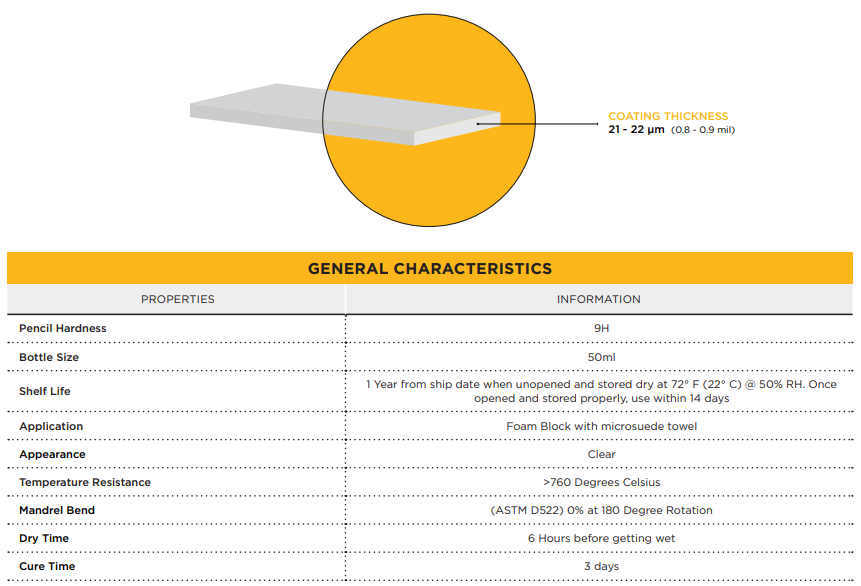 COATING THICKNESS
21 - 22 µm (0,8 - 0,9 mil)

GENERAL CHARACTERISTICS

| PROPERTIES | INFORMATION |
|---|---|
| Pencil Hardness | 9H |
| Bottle Size | 50ml |
| Shelf Life | 1 Year from ship date when unopened and stored dry at 72° F (22° C) @ 50% RH. Once opened and stored properly, use within 14 days |
| Application | Foam Block with microsuede towel |
| Appearance | Clear |
| Temperature Resistance | >760 Degrees Celsius |
| Mandrel Bend | (ASTM D522) 0% at 180 Degree Rotation |
| Dry Time | 6 Hours before getting wet |
| Cure Time | 3 days |